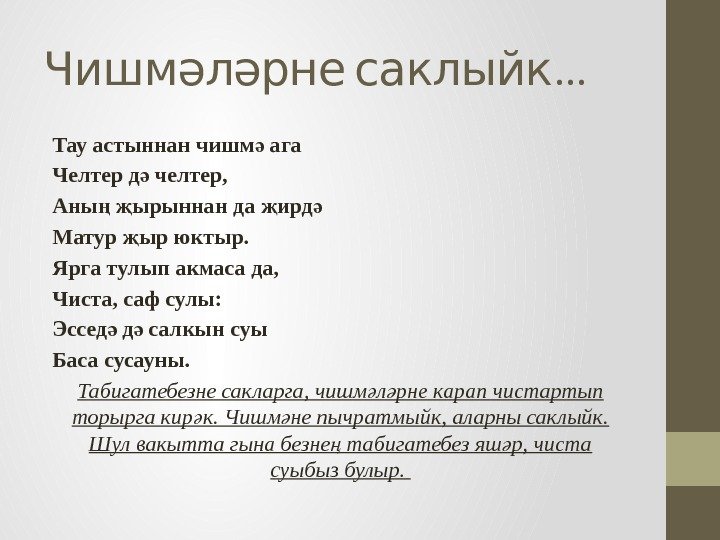 Чишмәләрне саклыйк...

Тау астыннан чишмә ага
Челтер дә челтер,
Аның җырыннан да җирдә
Матур җыр юктыр.
Ярга тулып акмаса да,
Чиста, саф сулы:
Эсседә дә салкын суы
Баса сусауны.

Табигатебезне сакларга, чишмәләрне карап чистартып торырга кирәк. Чишмәне пычратмыйк, аларны саклыйк. Шул вакытта гына безнең табигатебез яшәр, чиста суыбыз булыр.